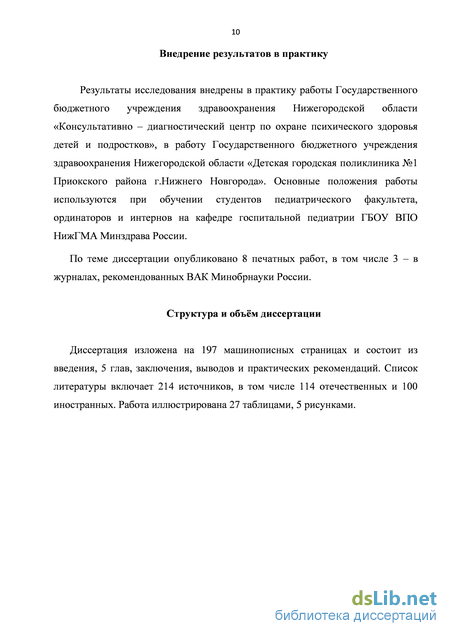 10

Внедрение результатов в практику

Результаты исследования внедрены в практику работы Государственного бюджетного учреждения здравоохранения Нижегородской области «Консультативно – диагностический центр по охране психического здоровья детей и подростков», в работу Государственного бюджетного учреждения здравоохранения Нижегородской области «Детская городская поликлиника №1 Приокского района г.Нижнего Новгорода». Основные положения работы используются при обучении студентов педиатрического факультета, ординаторов и интернов на кафедре госпитальной педиатрии ГБОУ ВПО НижГМА Минздрава России.

По теме диссертации опубликовано 8 печатных работ, в том числе 3 – в журналах, рекомендованных ВАК Минобрнауки России.

Структура и объём диссертации

Диссертация изложена на 197 машинописных страницах и состоит из введения, 5 глав, заключения, выводов и практических рекомендаций. Список литературы включает 214 источников, в том числе 114 отечественных и 100 иностранных. Работа иллюстрирована 27 таблицами, 5 рисунками.

dsLib.net
библиотека диссертаций